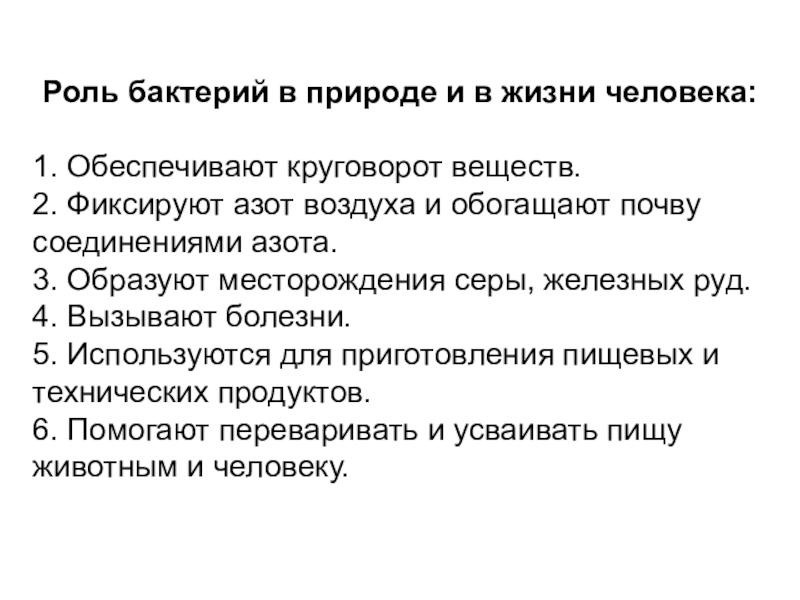 Роль бактерий в природе и в жизни человека:

1. Обеспечивают круговорот веществ.
2. Фиксируют азот воздуха и обогащают почву соединениями азота.
3. Образуют месторождения серы, железных руд.
4. Вызывают болезни.
5. Используются для приготовления пищевых и технических продуктов.
6. Помогают переваривать и усваивать пищу животным и человеку.